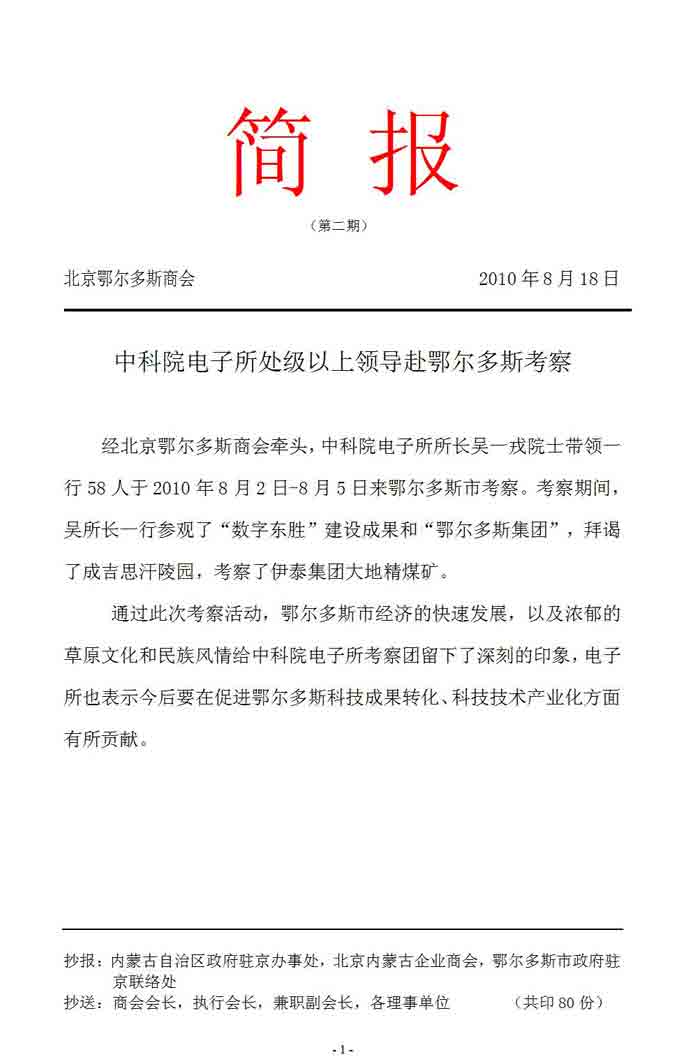 简 报

（第二期）

北京鄂尔多斯商会 2010 年 8 月 18 日

中科院电子所处级以上领导赴鄂尔多斯考察

经北京鄂尔多斯商会牵头，中科院电子所所长吴一戎院士带领一行 58 人于 2010 年 8 月 2 日-8 月 5 日来鄂尔多斯市考察。考察期间，吴所长一行参观了“数字东胜”建设成果和“鄂尔多斯集团”，拜谒了成吉思汗陵园，考察了伊泰集团大地精煤矿。

通过此次考察活动，鄂尔多斯市经济的快速发展，以及浓郁的草原文化和民族风情给中科院电子所考察团留下了深刻的印象，电子所也表示今后要在促进鄂尔多斯科技成果转化、科技技术产业化方面有所贡献。

抄报：内蒙古自治区政府驻京办事处，北京内蒙古企业商会，鄂尔多斯市政府驻京联络处
抄送：商会会长，执行会长，兼职副会长，各理事单位 （共印 80 份）

- 1 -